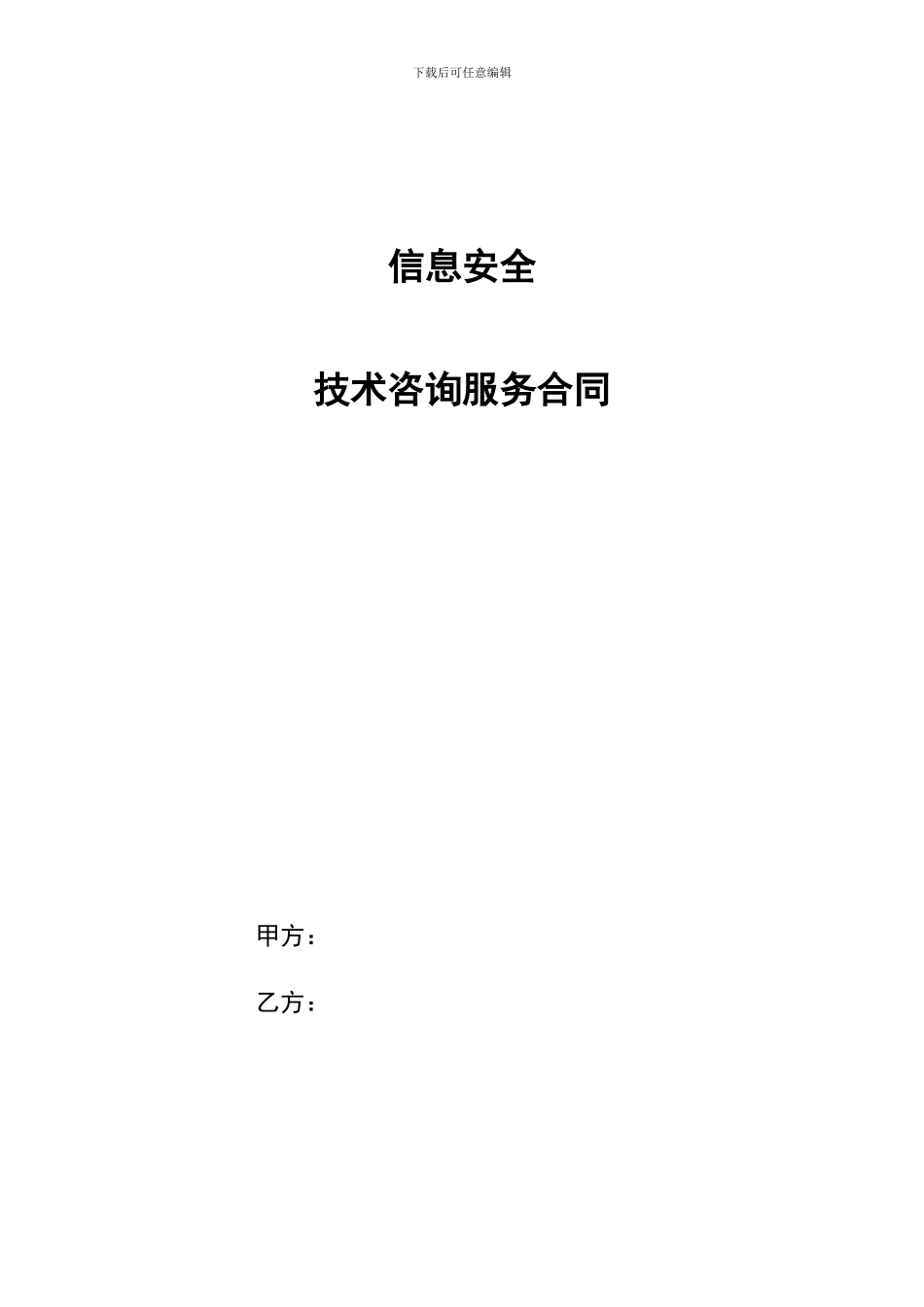 下载后可任意编辑

信息安全

技术咨询服务合同

甲方：

乙方：